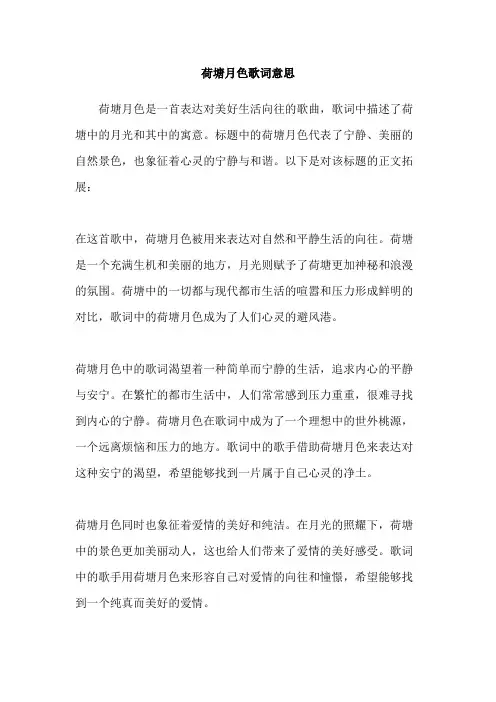 荷塘月色歌词意思

荷塘月色是一首表达对美好生活向往的歌曲，歌词中描述了荷塘中的月光和其中的寓意。标题中的荷塘月色代表了宁静、美丽的自然景色，也象征着心灵的宁静与和谐。以下是对该标题的正文拓展：

在这首歌中，荷塘月色被用来表达对自然和平静生活的向往。荷塘是一个充满生机和美丽的地方，月光则赋予了荷塘更加神秘和浪漫的氛围。荷塘中的一切都与现代都市生活的喧嚣和压力形成鲜明的对比，歌词中的荷塘月色成为了人们心灵的避风港。

荷塘月色中的歌词渴望着一种简单而宁静的生活，追求内心的平静与安宁。在繁忙的都市生活中，人们常常感到压力重重，很难寻找到内心的宁静。荷塘月色在歌词中成为了一个理想中的世外桃源，一个远离烦恼和压力的地方。歌词中的歌手借助荷塘月色来表达对这种安宁的渴望，希望能够找到一片属于自己心灵的净土。

荷塘月色同时也象征着爱情的美好和纯洁。在月光的照耀下，荷塘中的景色更加美丽动人，这也给人们带来了爱情的美好感受。歌词中的歌手用荷塘月色来形容自己对爱情的向往和憧憬，希望能够找到一个纯真而美好的爱情。